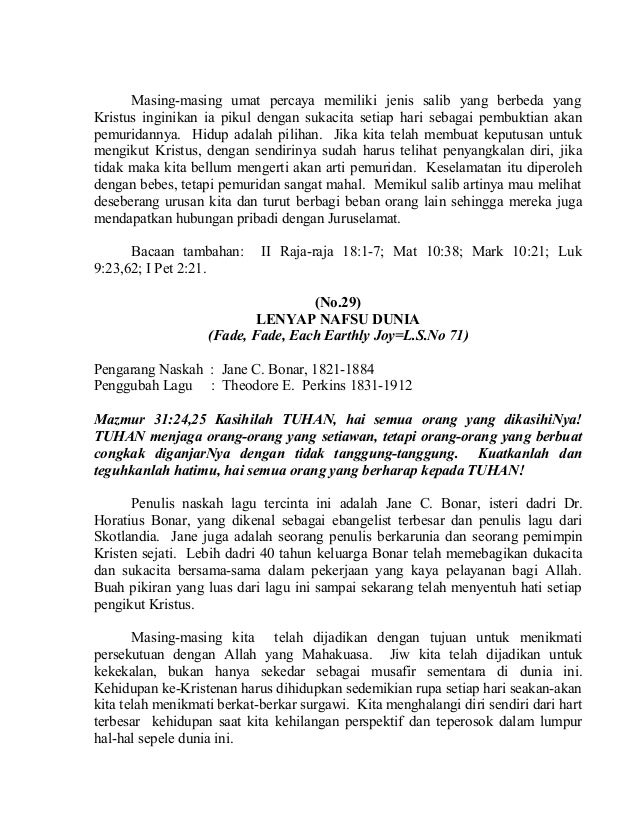 Masing-masing umat percaya memiliki jenis salib yang berbeda yang Kristus inginikan ia pikul dengan sukacita setiap hari sebagai pembuktian akan pemuridannya. Hidup adalah pilihan. Jika kita telah membuat keputusan untuk mengikut Kristus, dengan sendirinya sudah harus telihat penyangkalan diri, jika tidak maka kita bellum mengerti akan arti pemuridan. Keselamatan itu diperoleh dengan bebes, tetapi pemuridan sangat mahal. Memikul salib artinya mau melihat deseberang urusan kita dan turut berbagi beban orang lain sehingga mereka juga mendapatkan hubungan pribadi dengan Juruselamat.

Bacaan tambahan: II Raja-raja 18:1-7; Mat 10:38; Mark 10:21; Luk 9:23,62; I Pet 2:21.

(No.29)
LENYAP NAFSU DUNIA
(Fade, Fade, Each Earthly Joy=L.S.No 71)

Pengarang Naskah : Jane C. Bonar, 1821-1884
Penggubah Lagu : Theodore E. Perkins 1831-1912

Mazmur 31:24,25 Kasihilah TUHAN, hai semua orang yang dikasihiNya! TUHAN menjaga orang-orang yang setiawan, tetapi orang-orang yang berbuat congkak diganjarNya dengan tidak tanggung-tanggung. Kuatkanlah dan teguhkanlah hatimu, hai semua orang yang berharap kepada TUHAN!

Penulis naskah lagu tercinta ini adalah Jane C. Bonar, isteri dadri Dr. Horatius Bonar, yang dikenal sebagai ebangelist terbesar dan penulis lagu dari Skotlandia. Jane juga adalah seorang penulis berkarunia dan seorang pemimpin Kristen sejati. Lebih dadri 40 tahun keluarga Bonar telah memebagikan dukacita dan sukacita bersama-sama dalam pekerjaan yang kaya pelayanan bagi Allah. Buah pikiran yang luas dari lagu ini sampai sekarang telah menyentuh hati setiap pengikut Kristus.

Masing-masing kita telah dijadikan dengan tujuan untuk menikmati persekutuan dengan Allah yang Mahakuasa. Jiw kita telah dijadikan untuk kekekalan, bukan hanya sekedar sebagai musafir sementara di dunia ini. Kehidupan ke-Kristenan harus dihidupkan sedemikian rupa setiap hari seakan-akan kita telah menikmati berkat-berkar surgawi. Kita menghalangi diri sendiri dari hart terbesar kehidupan saat kita kehilangan perspektif dan teperosok dalam lumpur hal-hal sepele dunia ini.